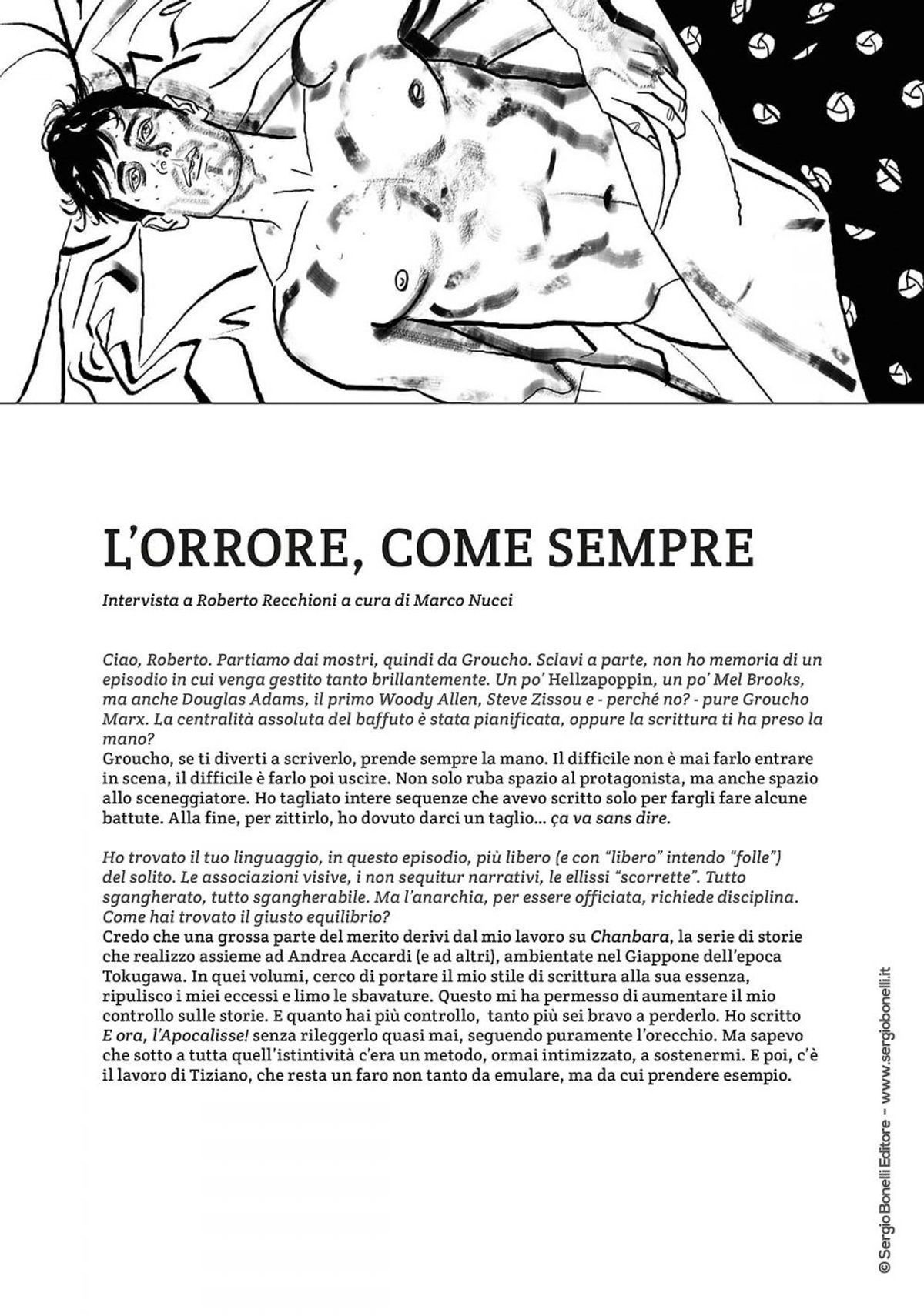 L'ORRORE, COME SEMPRE

Intervista a Roberto Recchioni a cura di Marco Nucci

Ciao, Roberto. Partiamo dai mostri, quindi da Groucho. Sclavi a parte, non ho memoria di un episodio in cui venga gestito tanto brillantemente. Un po' Hellzapoppin, un po' Mel Brooks, ma anche Douglas Adams, il primo Woody Allen, Steve Zissou e - perché no? - pure Groucho Marx. La centralità assoluta del baffuto è stata pianificata, oppure la scrittura ti ha preso la mano?
Groucho, se ti diverti a scriverlo, prende sempre la mano. Il difficile non è mai farlo entrare in scena, il difficile è farlo poi uscire. Non solo ruba spazio al protagonista, ma anche spazio allo sceneggiatore. Ho tagliato intere sequenze che avevo scritto solo per fargli fare alcune battute. Alla fine, per zittirlo, ho dovuto darci un taglio... ça va sans dire.

Ho trovato il tuo linguaggio, in questo episodio, più libero (e con "libero" intendo "folle") del solito. Le associazioni visive, i non sequitur narrativi, le ellissi "scorrette". Tutto sgangherato, tutto sgangherabile. Ma l'anarchia, per essere officiata, richiede disciplina. Come hai trovato il giusto equilibrio?
Credo che una grossa parte del merito derivi dal mio lavoro su Chanbara, la serie di storie che realizzo assieme ad Andrea Accardi (e ad altri), ambientate nel Giappone dell'epoca Tokugawa. In quei volumi, cerco di portare il mio stile di scrittura alla sua essenza, ripulisco i miei eccessi e limo le sbavature. Questo mi ha permesso di aumentare il mio controllo sulle storie. E quanto hai più controllo, tanto più sei bravo a perderlo. Ho scritto E ora, l'Apocalisse! senza rileggerlo quasi mai, seguendo puramente l'orecchio. Ma sapevo che sotto a tutta quell'istintività c'era un metodo, ormai intimizzato, a sostenermi. E poi, c'è il lavoro di Tiziano, che resta un faro non tanto da emulare, ma da cui prendere esempio.

© Sergio Bonelli Editore – www.sergiobonelli.it